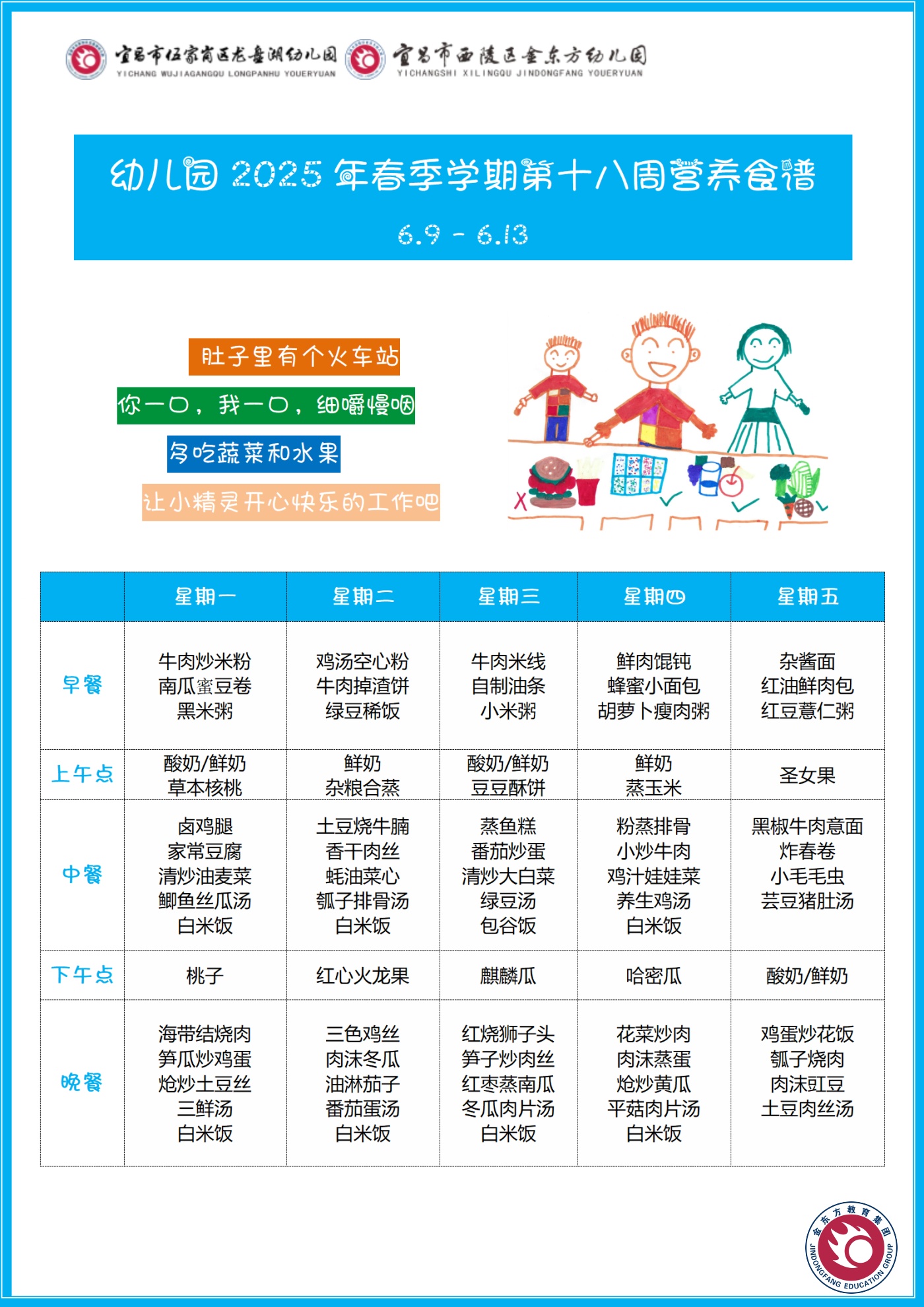 宜昌市伍家岗区龙盘湖幼儿园
YICHANG WUJIAGANGQU LONGPANHU YOUERYUAN
宜昌市西陵区金东方幼儿园
YICHANGSHI XILINGQU JINDONGFANG YOUERYUAN

幼儿园 2025 年春季学期第十八周营养食谱
6.9 - 6.13

肚子里有个火车站
你一口，我一口，细嚼慢咽
多吃蔬菜和水果
让小精灵开心快乐的工作吧

| | 星期一 | 星期二 | 星期三 | 星期四 | 星期五 |
|---|---|---|---|---|---|
| 早餐 | 牛肉炒米粉 南瓜蜜豆卷 黑米粥 | 鸡汤空心粉 牛肉掉渣饼 绿豆稀饭 | 牛肉米线 自制油条 小米粥 | 鲜肉馄饨 蜂蜜小面包 胡萝卜瘦肉粥 | 杂酱面 红油鲜肉包 红豆薏仁粥 |
| 上午点 | 酸奶/鲜奶 草本核桃 | 鲜奶 杂粮合蒸 | 酸奶/鲜奶 豆豆酥饼 | 鲜奶 蒸玉米 | 圣女果 |
| 中餐 | 卤鸡腿 家常豆腐 清炒油麦菜 鲫鱼丝瓜汤 白米饭 | 土豆烧牛腩 香干肉丝 蚝油菜心 瓠子排骨汤 白米饭 | 蒸鱼糕 番茄炒蛋 清炒大白菜 绿豆汤 包谷饭 | 粉蒸排骨 小炒牛肉 鸡汁娃娃菜 养生鸡汤 白米饭 | 黑椒牛肉意面 炸春卷 小毛毛虫 芸豆猪肚汤 |
| 下午点 | 桃子 | 红心火龙果 | 麒麟瓜 | 哈密瓜 | 酸奶/鲜奶 |
| 晚餐 | 海带结烧肉 笋瓜炒鸡蛋 炝炒土豆丝 三鲜汤 白米饭 | 三色鸡丝 肉沫冬瓜 油淋茄子 番茄蛋汤 白米饭 | 红烧狮子头 笋子炒肉丝 红枣蒸南瓜 冬瓜肉片汤 白米饭 | 花菜炒肉 肉沫蒸蛋 炝炒黄瓜 平菇肉片汤 白米饭 | 鸡蛋炒花饭 瓠子烧肉 肉沫豇豆 土豆肉丝汤 |

金东方教育集团
JINDONGFANG EDUCATION GROUP